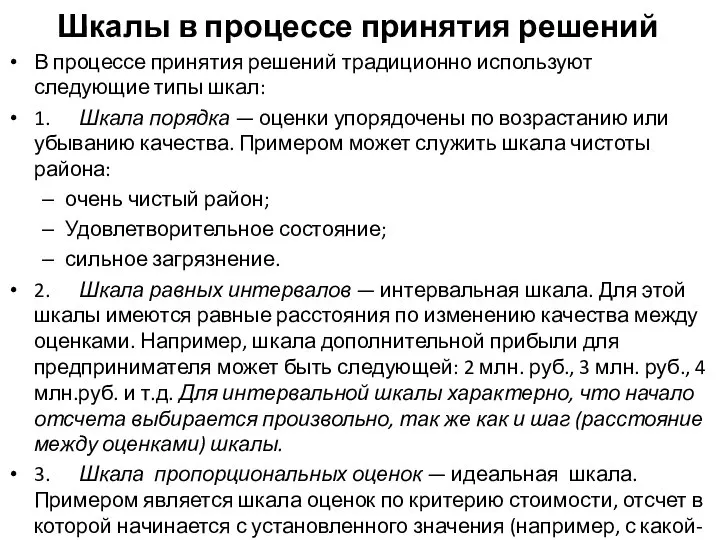 Шкалы в процессе принятия решений

• В процессе принятия решений традиционно используют следующие типы шкал:

• 1. Шкала порядка — оценки упорядочены по возрастанию или убыванию качества. Примером может служить шкала чистоты района:

– очень чистый район;

– Удовлетворительное состояние;

– сильное загрязнение.

• 2. Шкала равных интервалов — интервальная шкала. Для этой шкалы имеются равные расстояния по изменению качества между оценками. Например, шкала дополнительной прибыли для предпринимателя может быть следующей: 2 млн. руб., 3 млн. руб., 4 млн.руб. и т.д. Для интервальной шкалы характерно, что начало отсчета выбирается произвольно, так же как и шаг (расстояние между оценками) шкалы.

• 3. Шкала пропорциональных оценок — идеальная шкала. Примером является шкала оценок по критерию стоимости, отсчет в которой начинается с установленного значения (например, с какой-